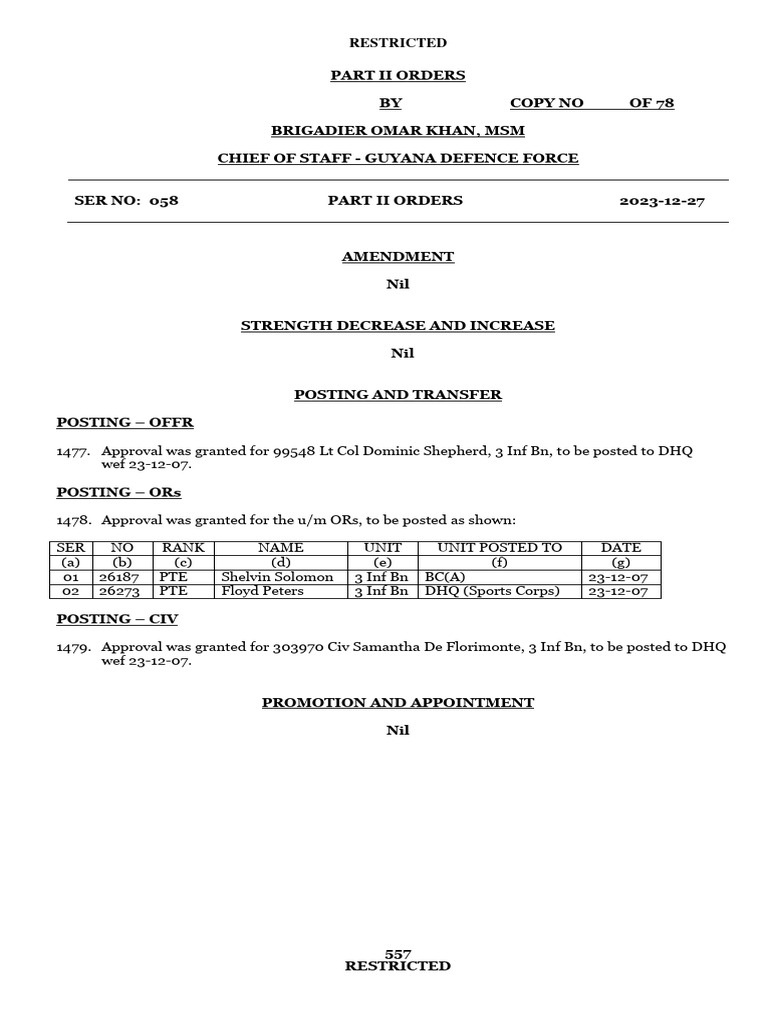 RESTRICTED

PART II ORDERS

BY COPY NO OF 78

BRIGADIER OMAR KHAN, MSM

CHIEF OF STAFF - GUYANA DEFENCE FORCE

SER NO: 058 PART II ORDERS 2023-12-27

AMENDMENT

Nil

STRENGTH DECREASE AND INCREASE

Nil

POSTING AND TRANSFER

POSTING – OFFR

1477. Approval was granted for 99548 Lt Col Dominic Shepherd, 3 Inf Bn, to be posted to DHQ wef 23-12-07.

POSTING – ORs

1478. Approval was granted for the u/m ORs, to be posted as shown:

| SER | NO | RANK | NAME | UNIT | UNIT POSTED TO | DATE |
|---|---|---|---|---|---|---|
| (a) | (b) | (c) | (d) | (e) | (f) | (g) |
| 01 | 26187 | PTE | Shelvin Solomon | 3 Inf Bn | BC(A) | 23-12-07 |
| 02 | 26273 | PTE | Floyd Peters | 3 Inf Bn | DHQ (Sports Corps) | 23-12-07 |

POSTING – CIV

1479. Approval was granted for 303970 Civ Samantha De Florimonte, 3 Inf Bn, to be posted to DHQ wef 23-12-07.

PROMOTION AND APPOINTMENT

Nil

557
RESTRICTED